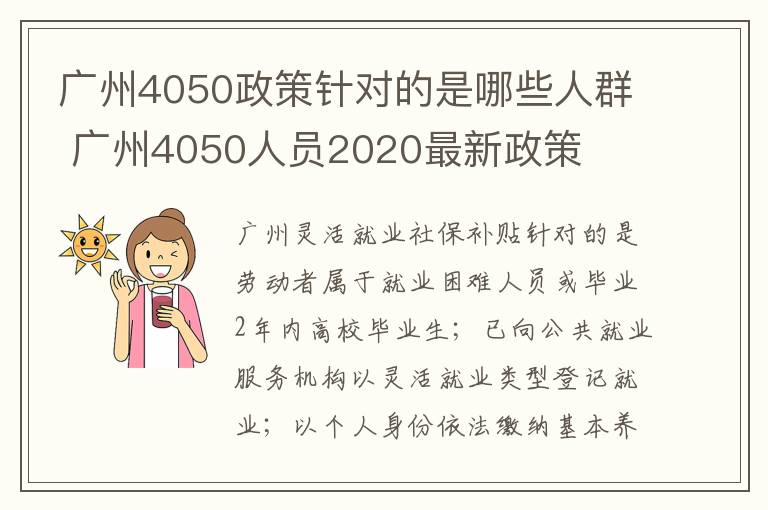 广州4050政策针对的是哪些人群 广州4050人员2020最新政策

广州灵活就业社保补贴针对的是劳动者属于就业困难人员或毕业2年内高校毕业生；已向公共就业服务机构以灵活就业类型登记就业；以个人身份依法缴纳基本养